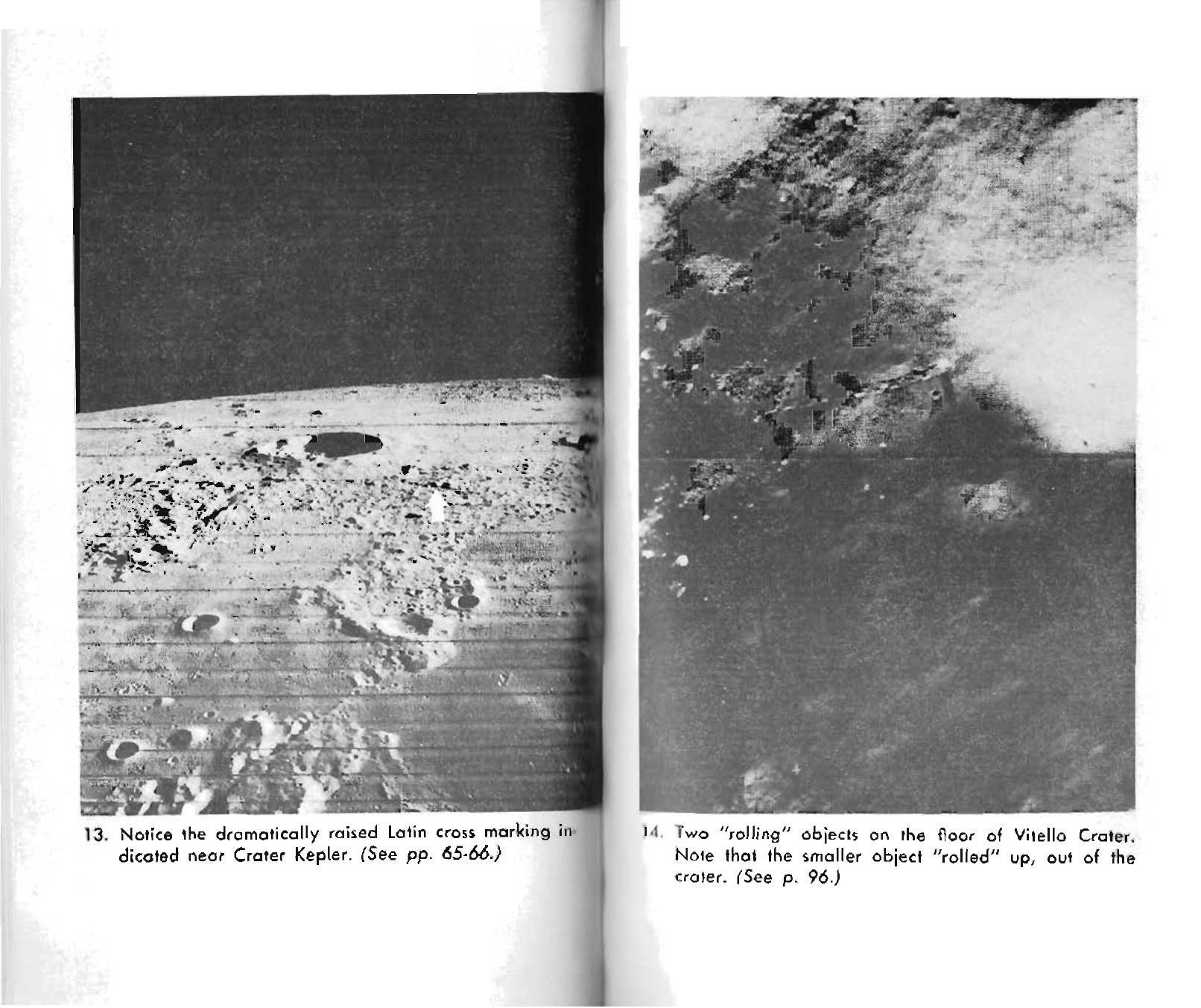 13. Notice the dramatically raised Latin cross marking indicated near Crater Kepler. (See pp. 65-66.)

14. Two "rolling" objects on the floor of Vitello Crater. Note that the smaller object "rolled" up, out of the crater. (See p. 96.)